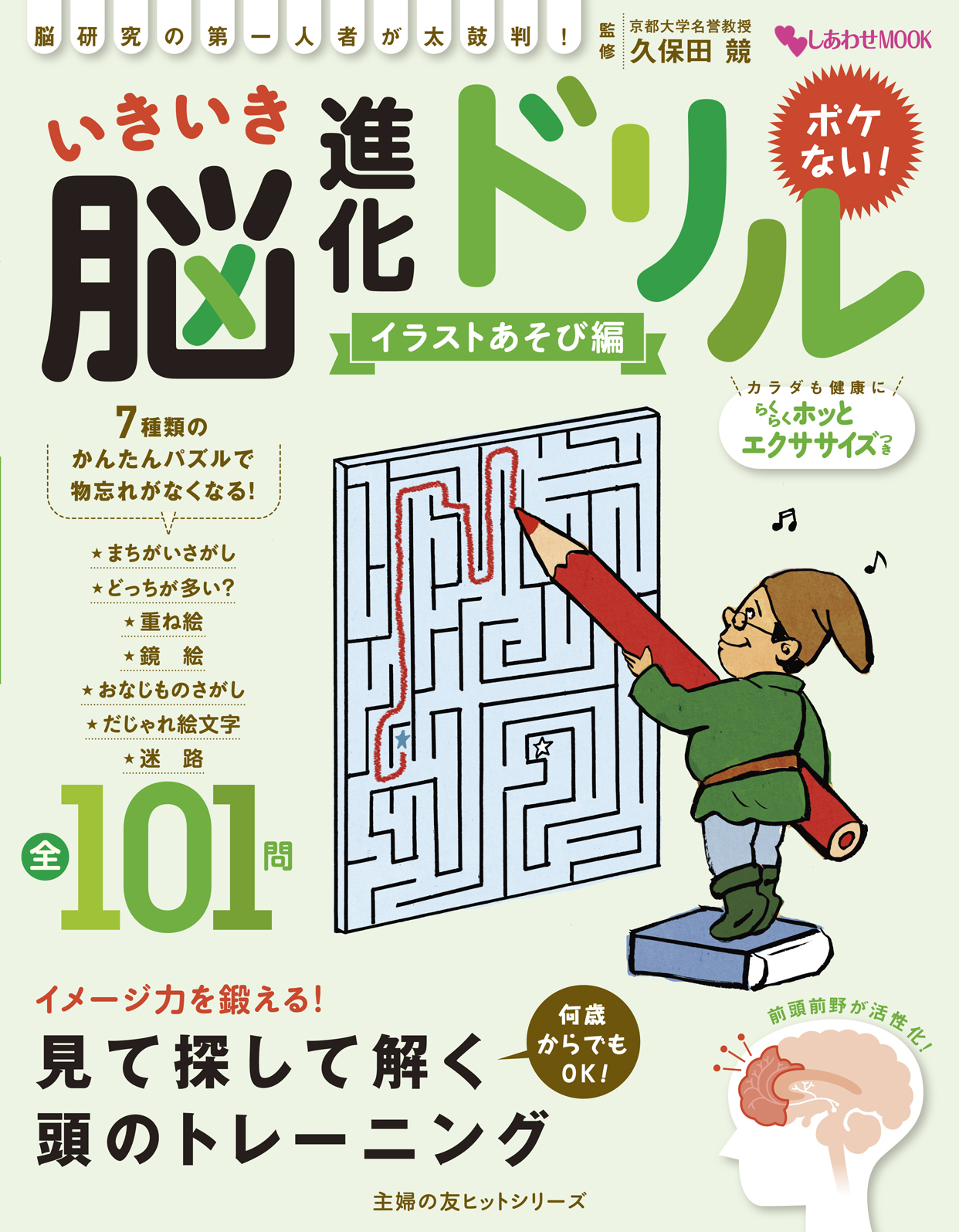 脳研究の第一人者が太鼓判！

監修 京都大学名誉教授 久保田 競

しあわせMOOK

いきいき 脳 進化 ドリル

ボケない！

イラストあそび編

カラダも健康に らくらくホッとエクササイズつき

7種類の かんたんパズルで 物忘れがなくなる！

★まちがいさがし
★どっちが多い？
★重ね絵
★鏡 絵
★おなじものさがし
★だじゃれ絵文字
★迷 路

全101問

イメージ力を鍛える！

見て探して解く 頭のトレーニング

何歳からでもOK！

前頭前野が活性化！

主婦の友ヒットシリーズ